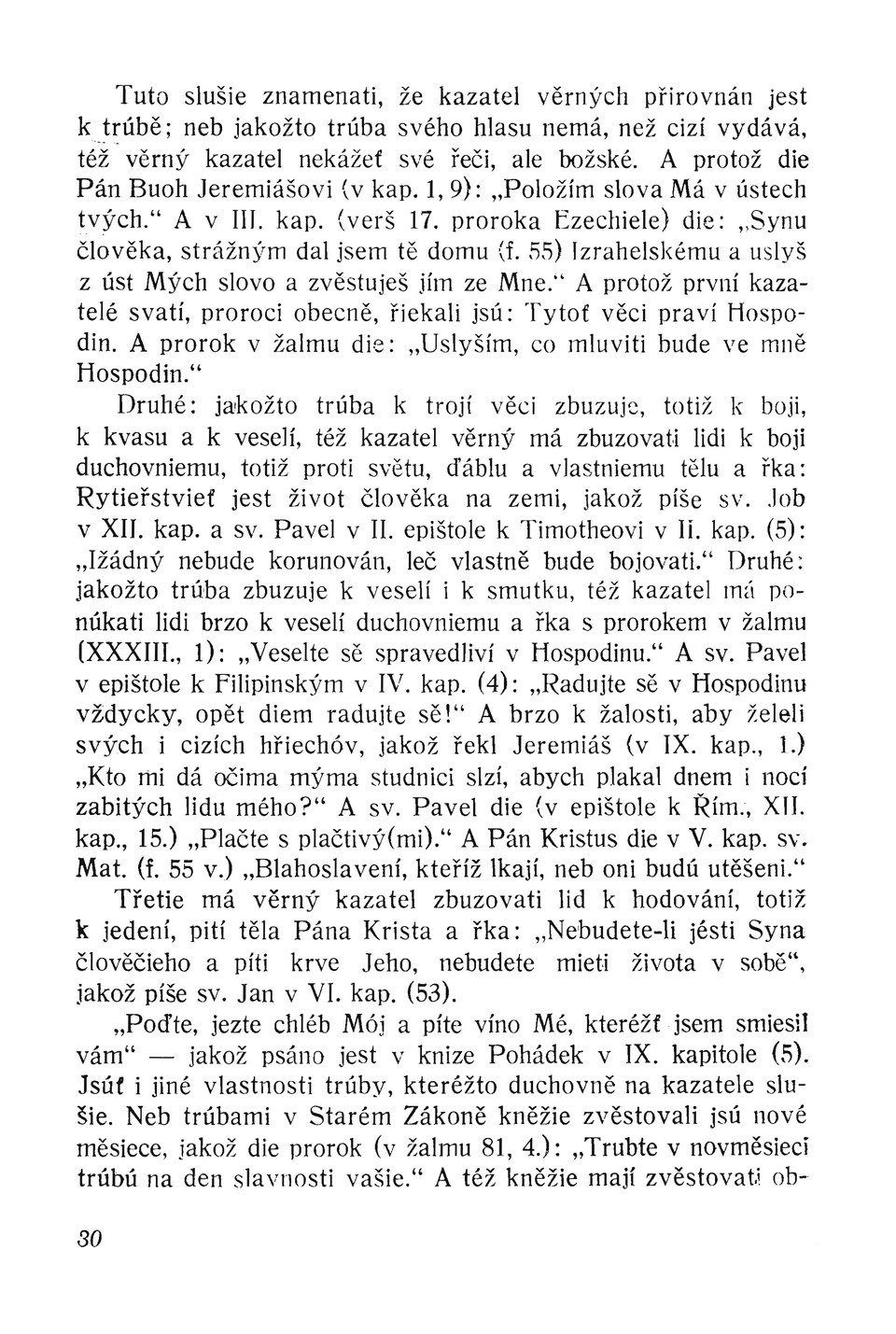 Tuto slušie znamenati, že kazatel věrných přirovnán jest k trúbě; neb jakožto trúba svého hlasu nemá, než cizí vydává, též věrný kazatel nekážeť své řeči, ale božské. A protož die Pán Buoh Jeremiášovi (v kap. 1, 9): „Položím slova Má v ústech tvých.“ A v III. kap. (verš 17. proroka Ezechiele) die: „Synu člověka, strážným dal jsem tě domu (f. 55) Izrahelskému a uslyš z úst Mých slovo a zvěstuješ jím ze Mne.“ A protož první kazatelé svatí, proroci obecně, řiekali jsú: Tytoť věci praví Hospodin. A prorok v žalmu die: „Uslyším, co mluviti bude ve mně Hospodin.“

Druhé: jakožto trúba k trojí věci zbuzuje, totiž k boji, k kvasu a k veselí, též kazatel věrný má zbuzovati lidi k boji duchovniemu, totiž proti světu, ďáblu a vlastniemu tělu a řka: Rytieřstvieť jest život člověka na zemi, jakož píše sv. Job v XII. kap. a sv. Pavel v II. epištole k Timotheovi v Ii. kap. (5): „Ižádný nebude korunován, leč vlastně bude bojovati.“ Druhé: jakožto trúba zbuzuje k veselí i k smutku, též kazatel má ponúkati lidi brzo k veselí duchovniemu a řka s prorokem v žalmu (XXXIII., 1): „Veselte sě spravedliví v Hospodinu.“ A sv. Pavel v epištole k Filipinským v IV. kap. (4): „Radujte sě v Hospodinu vždycky, opět diem radujte sě!“ A brzo k žalosti, aby želeli svých i cizích hřiechóv, jakož řekl Jeremiáš (v IX. kap., 1.) „Kto mi dá očima mýma studnici slzí, abych plakal dnem i nocí zabitých lidu mého?“ A sv. Pavel die (v epištole k Řím., XII. kap., 15.) „Plačte s plačtivý(mi).“ A Pán Kristus die v V. kap. sv. Mat. (f. 55 v.) „Blahoslavení, kteříž lkají, neb oni budú utěšeni.“

Třetie má věrný kazatel zbuzovati lid k hodování, totiž k jedení, pití těla Pána Krista a řka: „Nebudete-li jésti Syna člověčieho a píti krve Jeho, nebudete mieti života v sobě“, jakož píše sv. Jan v VI. kap. (53).

„Poďte, jezte chléb Mój a píte víno Mé, kteréžť jsem smiesil vám“ — jakož psáno jest v knize Pohádek v IX. kapitole (5). Jsúť i jiné vlastnosti trúby, kteréžto duchovně na kazatele slušie. Neb trúbami v Starém Zákoně kněžie zvěstovali jsú nové měsiece, jakož die prorok (v žalmu 81, 4.): „Trubte v novměsieci trúbú na den slavnosti vašie.“ A též kněžie mají zvěstovati ob-

30